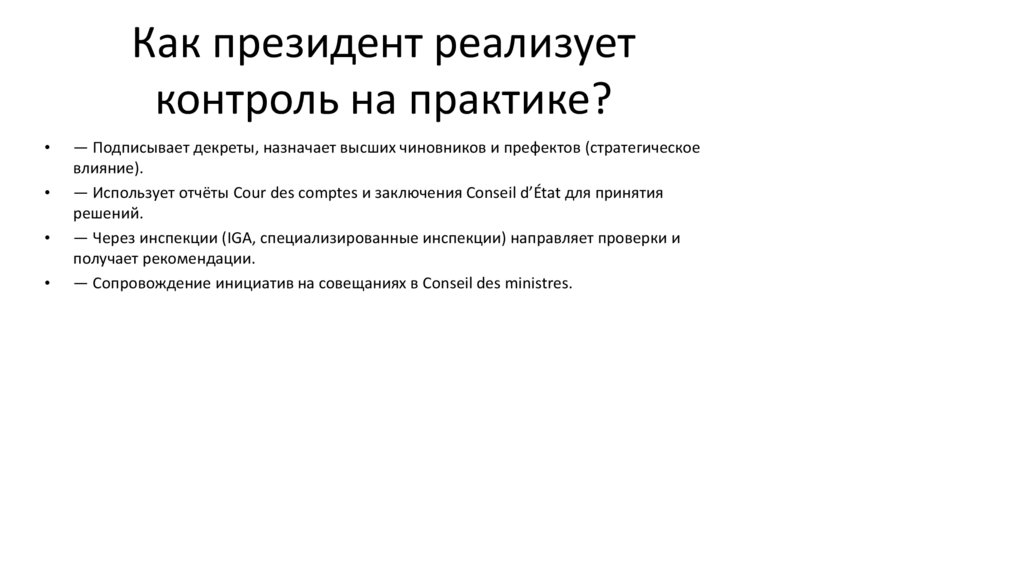 Как президент реализует контроль на практике?

• — Подписывает декреты, назначает высших чиновников и префектов (стратегическое влияние).
• — Использует отчёты Cour des comptes и заключения Conseil d'État для принятия решений.
• — Через инспекции (IGA, специализированные инспекции) направляет проверки и получает рекомендации.
• — Сопровождение инициатив на совещаниях в Conseil des ministres.